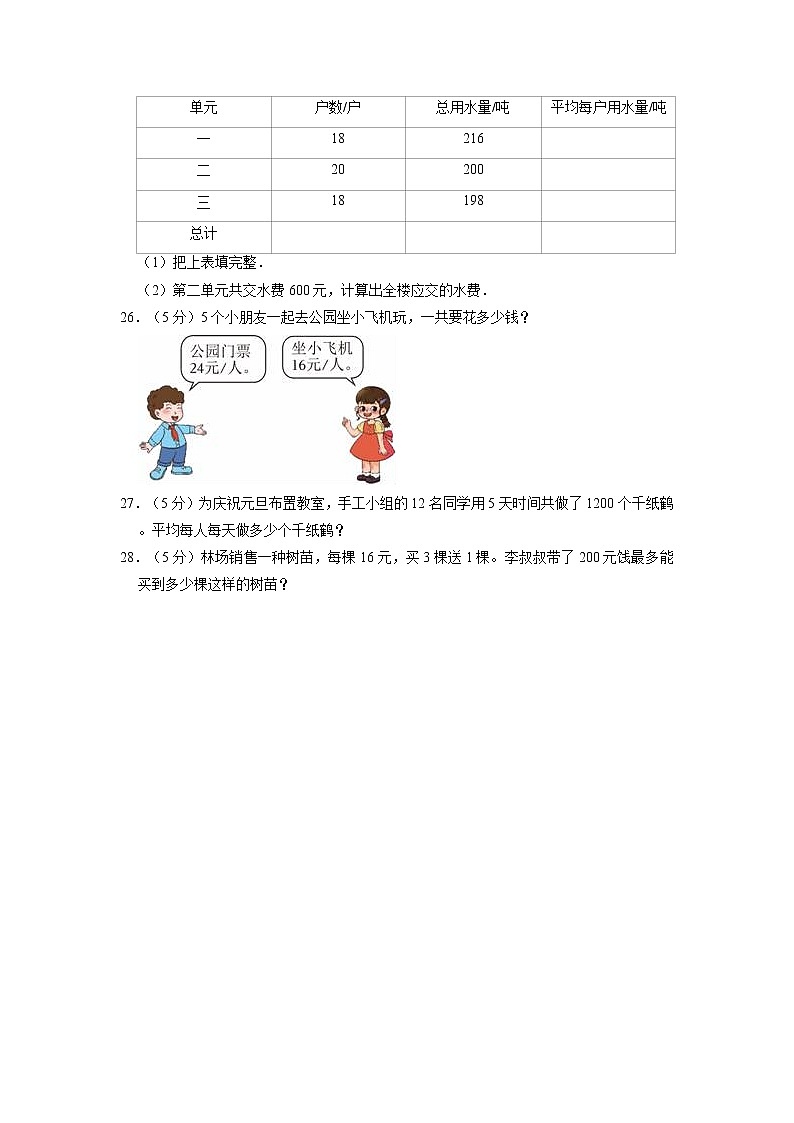 | 单元 | 户数/户 | 总用水量/吨 | 平均每户用水量/吨 |
|---|---|---|---|
| 一 | 18 | 216 | |
| 二 | 20 | 200 | |
| 三 | 18 | 198 | |
| 总计 | | | |

（1）把上表填完整．

（2）第二单元共交水费 600 元，计算出全楼应交的水费．

26．（5 分）5 个小朋友一起去公园坐小飞机玩，一共要花多少钱？

公园门票 24元/人。

坐小飞机 16元/人。

27．（5 分）为庆祝元旦布置教室，手工小组的 12 名同学用 5 天时间共做了 1200 个千纸鹤。平均每人每天做多少个千纸鹤？

28．（5 分）林场销售一种树苗，每棵 16 元，买 3 棵送 1 棵。李叔叔带了 200 元钱最多能买到多少棵这样的树苗？